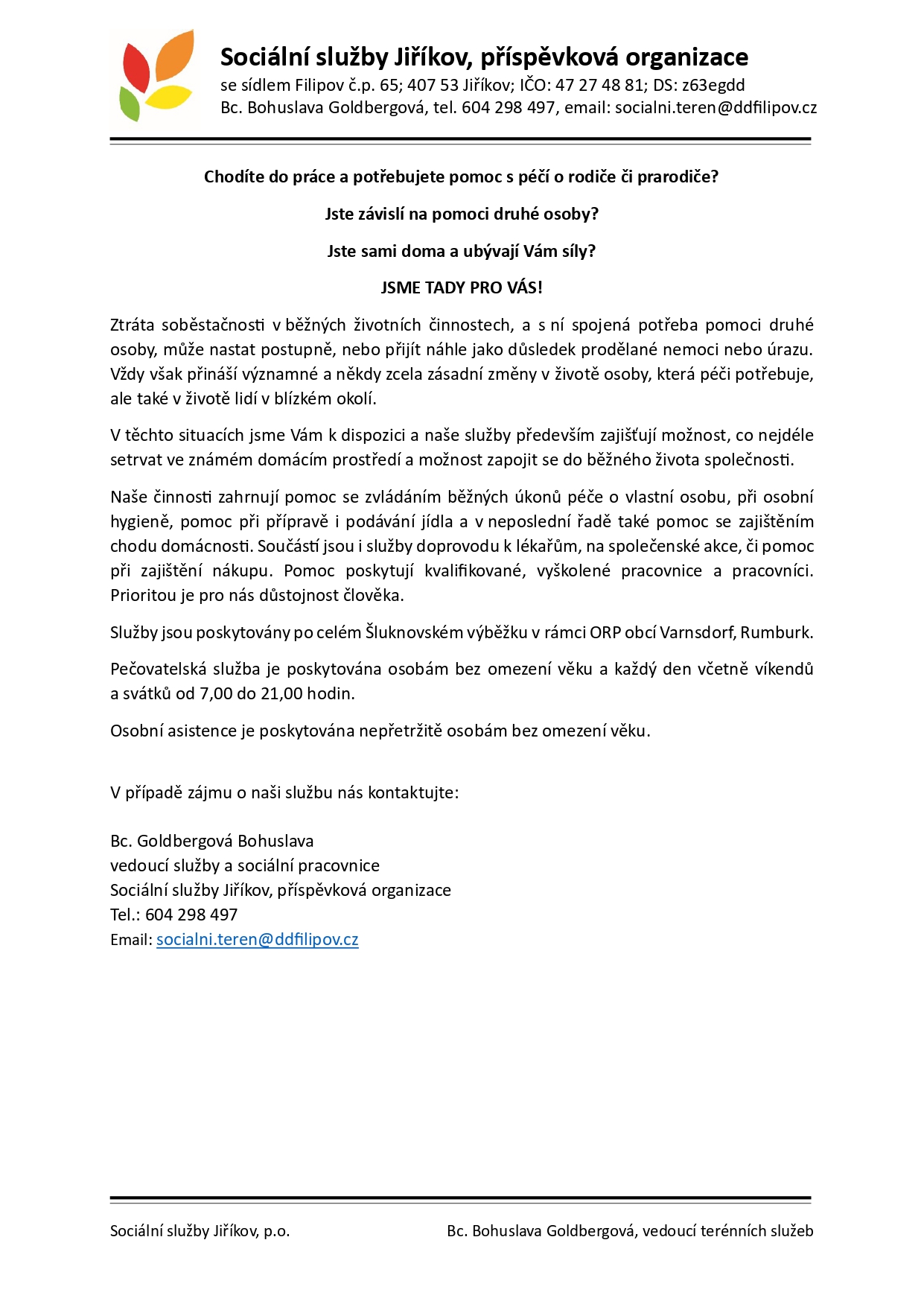 Sociální služby Jiříkov, příspěvková organizace
se sídlem Filipov č.p. 65; 407 53 Jiříkov; IČO: 47 27 48 81; DS: z63egdd
Bc. Bohuslava Goldbergová, tel. 604 298 497, email: socialni.teren@ddfilipov.cz

Chodíte do práce a potřebujete pomoc s péčí o rodiče či prarodiče?

Jste závislí na pomoci druhé osoby?

Jste sami doma a ubývají Vám síly?

JSME TADY PRO VÁS!

Ztráta soběstačnosti v běžných životních činnostech, a s ní spojená potřeba pomoci druhé osoby, může nastat postupně, nebo přijít náhle jako důsledek prodělané nemoci nebo úrazu. Vždy však přináší významné a někdy zcela zásadní změny v životě osoby, která péči potřebuje, ale také v životě lidí v blízkém okolí.

V těchto situacích jsme Vám k dispozici a naše služby především zajišťují možnost, co nejdéle setrvat ve známém domácím prostředí a možnost zapojit se do běžného života společnosti.

Naše činnosti zahrnují pomoc se zvládáním běžných úkonů péče o vlastní osobu, při osobní hygieně, pomoc při přípravě i podávání jídla a v neposlední řadě také pomoc se zajištěním chodu domácnosti. Součástí jsou i služby doprovodu k lékařům, na společenské akce, či pomoc při zajištění nákupu. Pomoc poskytují kvalifikované, vyškolené pracovnice a pracovníci. Prioritou je pro nás důstojnost člověka.

Služby jsou poskytovány po celém Šluknovském výběžku v rámci ORP obcí Varnsdorf, Rumburk.

Pečovatelská služba je poskytována osobám bez omezení věku a každý den včetně víkendů a svátků od 7,00 do 21,00 hodin.

Osobní asistence je poskytována nepřetržitě osobám bez omezení věku.

V případě zájmu o naši službu nás kontaktujte:

Bc. Goldbergová Bohuslava
vedoucí služby a sociální pracovnice
Sociální služby Jiříkov, příspěvková organizace
Tel.: 604 298 497
Email: socialni.teren@ddfilipov.cz

Sociální služby Jiříkov, p.o.

Bc. Bohuslava Goldbergová, vedoucí terénních služeb